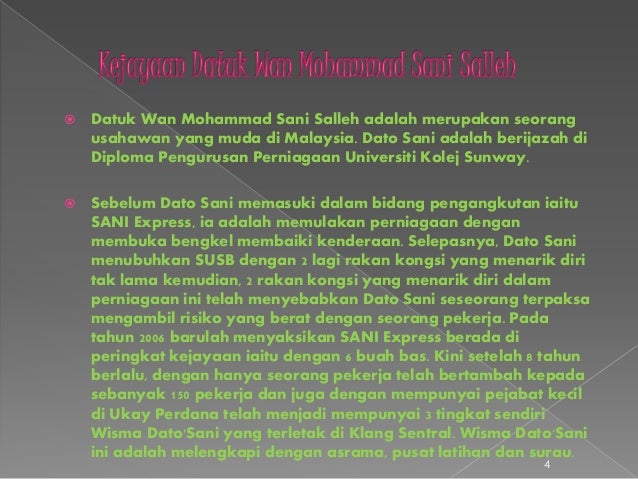 Kejayaan Datuk Wan Mohammad Sani Salleh

Datuk Wan Mohammad Sani Salleh adalah merupakan seorang usahawan yang muda di Malaysia. Dato Sani adalah berijazah di Diploma Pengurusan Perniagaan Universiti Kolej Sunway.

Sebelum Dato Sani memasuki dalam bidang pengangkutan iaitu SANI Express, ia adalah memulakan perniagaan dengan membuka bengkel membaiki kenderaan. Selepasnya, Dato Sani menubuhkan SUSB dengan 2 lagi rakan kongsi yang menarik diri tak lama kemudian, 2 rakan kongsi yang menarik diri dalam perniagaan ini telah menyebabkan Dato Sani seseorang terpaksa mengambil risiko yang berat dengan seorang pekerja. Pada tahun 2006 barulah menyaksikan SANI Express berada di peringkat kejayaan iaitu dengan 6 buah bas. Kini setelah 8 tahun berlalu, dengan hanya seorang pekerja telah bertambah kepada sebanyak 150 pekerja dan juga dengan mempunyai pejabat kecil di Ukay Perdana telah menjadi mempunyai 3 tingkat sendiri Wisma Dato'Sani yang terletak di Klang Sentral. Wisma Dato'Sani ini adalah melengkapi dengan asrama, pusat latihan dan surau.

4